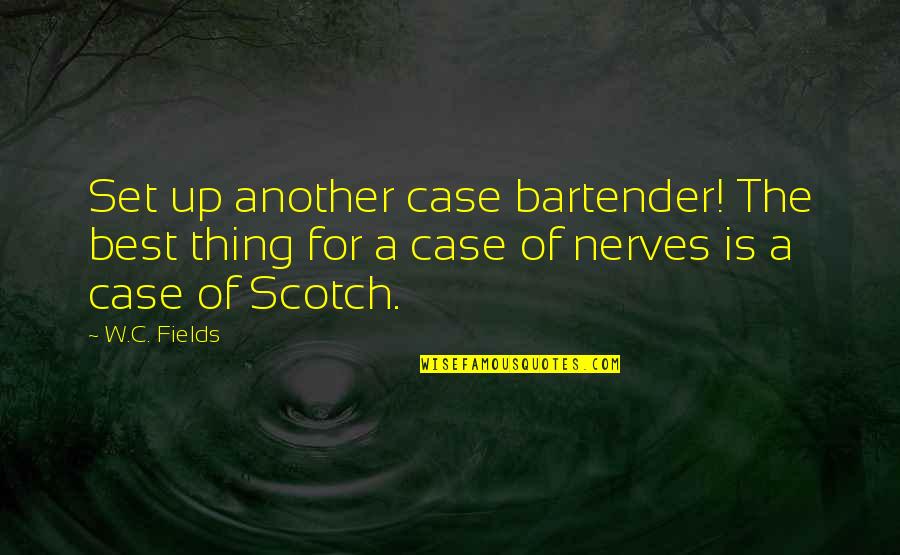 Set up another case bartender! The best thing for a case of nerves is a case of Scotch.

~ W.C. Fields

WISEFAMOUSQUOTES.COM